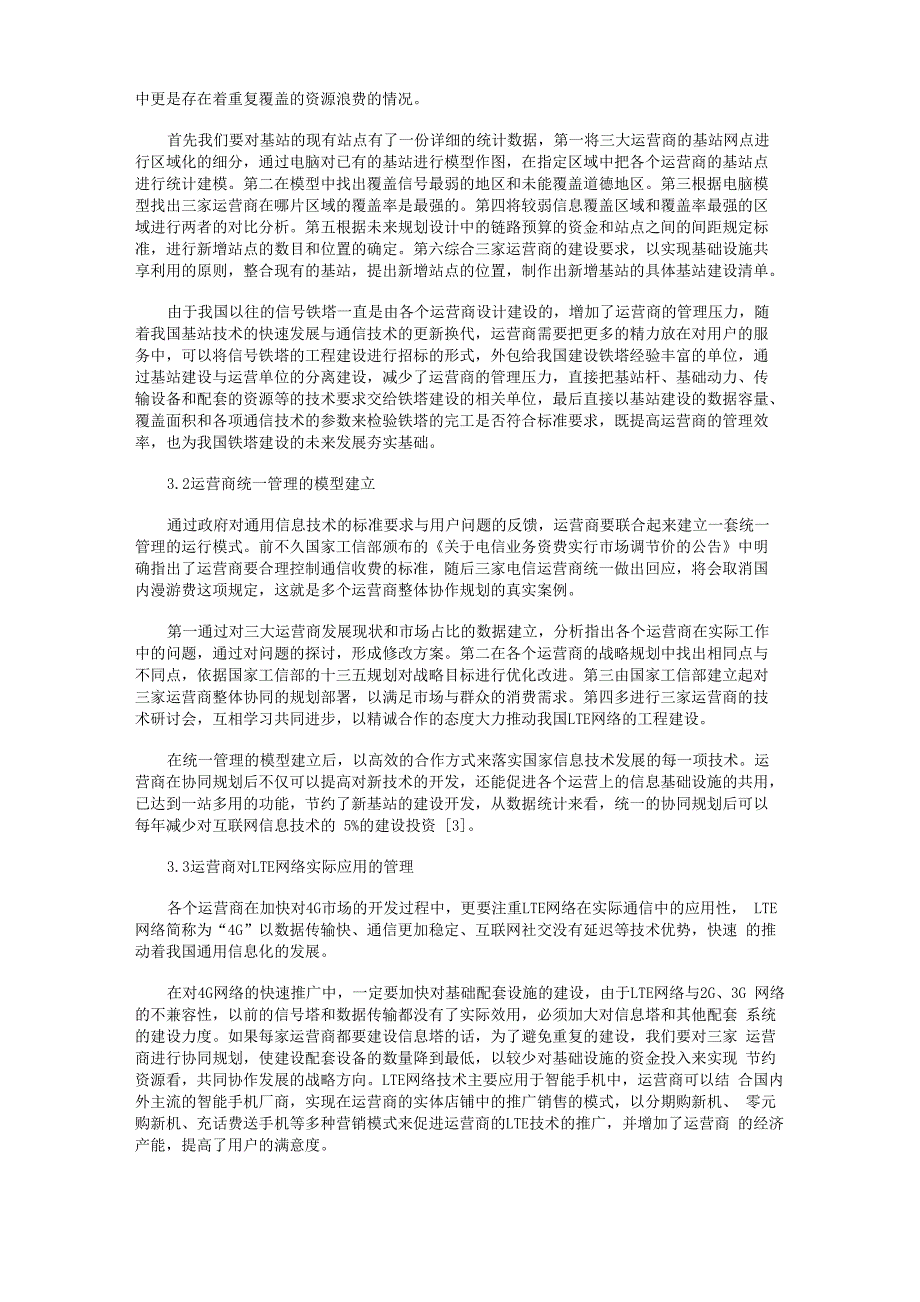 中更是存在着重复覆盖的资源浪费的情况。

首先我们要对基站的现有站点有了一份详细的统计数据，第一将三大运营商的基站网点进行区域化的细分，通过电脑对已有的基站进行模型作图，在指定区域中把各个运营商的基站点进行统计建模。第二在模型中找出覆盖信号最弱的地区和未能覆盖道德地区。第三根据电脑模型找出三家运营商在哪片区域的覆盖率是最强的。第四将较弱信息覆盖区域和覆盖率最强的区域进行两者的对比分析。第五根据未来规划设计中的链路预算的资金和站点之间的间距规定标准，进行新增站点的数目和位置的确定。第六综合三家运营商的建设要求，以实现基础设施共享利用的原则，整合现有的基站，提出新增站点的位置，制作出新增基站的具体基站建设清单。

由于我国以往的信号铁塔一直是由各个运营商设计建设的，增加了运营商的管理压力，随着我国基站技术的快速发展与通信技术的更新换代，运营商需要把更多的精力放在对用户的服务中，可以将信号铁塔的工程建设进行招标的形式，外包给我国建设铁塔经验丰富的单位，通过基站建设与运营单位的分离建设，减少了运营商的管理压力，直接把基站杆、基础动力、传输设备和配套的资源等的技术要求交给铁塔建设的相关单位，最后直接以基站建设的数据容量、覆盖面积和各项通信技术的参数来检验铁塔的完工是否符合标准要求，既提高运营商的管理效率，也为我国铁塔建设的未来发展夯实基础。

3.2运营商统一管理的模型建立

通过政府对通用信息技术的标准要求与用户问题的反馈，运营商要联合起来建立一套统一管理的运行模式。前不久国家工信部颁布的《关于电信业务资费实行市场调节价的公告》中明确指出了运营商要合理控制通信收费的标准，随后三家电信运营商统一做出回应，将会取消国内漫游费这项规定，这就是多个运营商整体协作规划的真实案例。

第一通过对三大运营商发展现状和市场占比的数据建立，分析指出各个运营商在实际工作中的问题，通过对问题的探讨，形成修改方案。第二在各个运营商的战略规划中找出相同点与不同点，依据国家工信部的十三五规划对战略目标进行优化改进。第三由国家工信部建立起对三家运营商整体协同的规划部署，以满足市场与群众的消费需求。第四多进行三家运营商的技术研讨会，互相学习共同进步，以精诚合作的态度大力推动我国LTE网络的工程建设。

在统一管理的模型建立后，以高效的合作方式来落实国家信息技术发展的每一项技术。运营商在协同规划后不仅可以提高对新技术的开发，还能促进各个运营上的信息基础设施的共用，已达到一站多用的功能，节约了新基站的建设开发，从数据统计来看，统一的协同规划后可以每年减少对互联网信息技术的 5%的建设投资 [3]。

3.3运营商对LTE网络实际应用的管理

各个运营商在加快对4G市场的开发过程中，更要注重LTE网络在实际通信中的应用性， LTE网络简称为“4G”以数据传输快、通信更加稳定、互联网社交没有延迟等技术优势，快速 的推动着我国通用信息化的发展。

在对4G网络的快速推广中，一定要加快对基础配套设施的建设，由于LTE网络与2G、3G 网络的不兼容性，以前的信号塔和数据传输都没有了实际效用，必须加大对信息塔和其他配套 系统的建设力度。如果每家运营商都要建设信息塔的话，为了避免重复的建设，我们要对三家 运营商进行协同规划，使建设配套设备的数量降到最低，以较少对基础设施的资金投入来实现 节约资源看，共同协作发展的战略方向。LTE网络技术主要应用于智能手机中，运营商可以结 合国内外主流的智能手机厂商，实现在运营商的实体店铺中的推广销售的模式，以分期购新机、 零元购新机、充话费送手机等多种营销模式来促进运营商的LTE技术的推广，并增加了运营商 的经济产能，提高了用户的满意度。